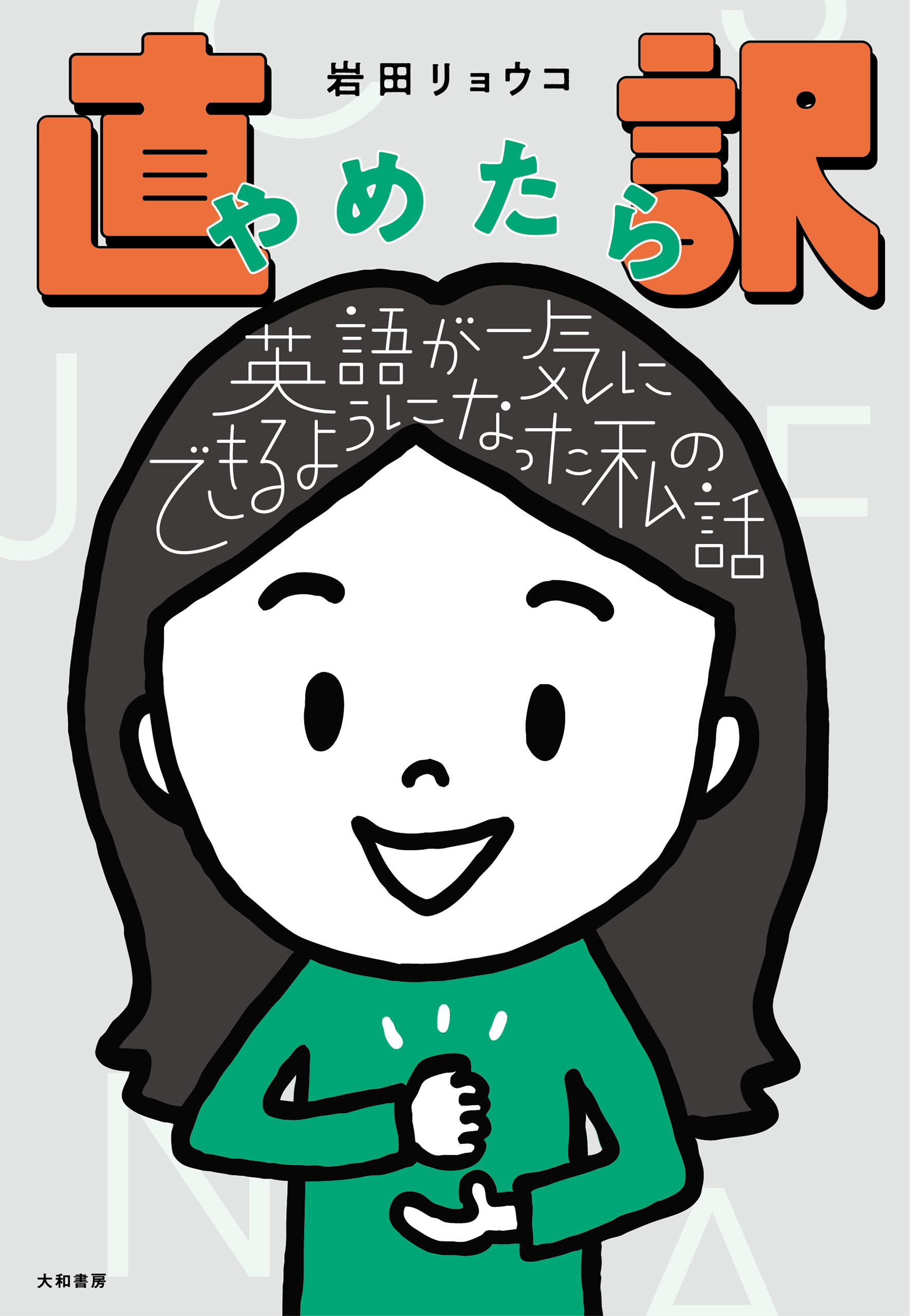 岩田リョウコ

直訳やめたら

英語が一気にできるようになった私の話

大和書房